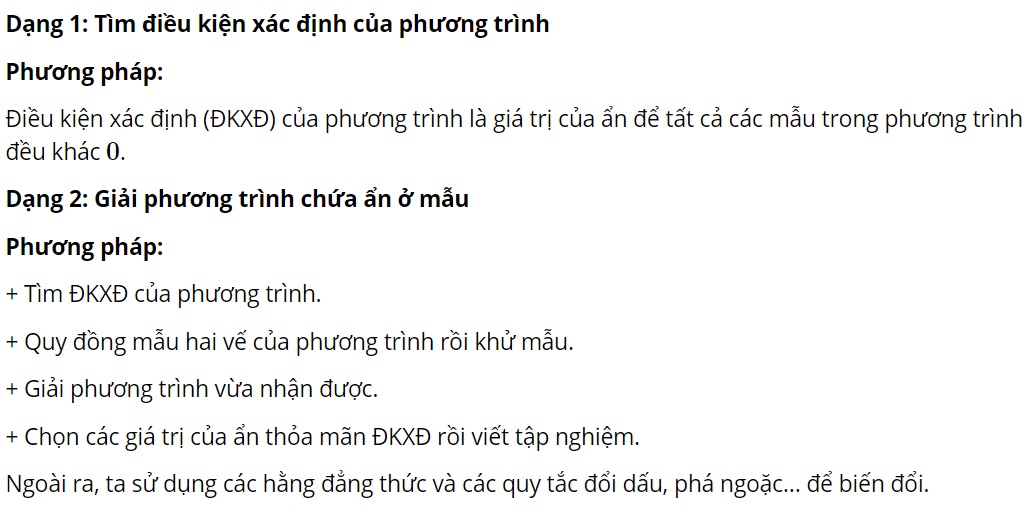 Dạng 1: Tìm điều kiện xác định của phương trình

Phương pháp:

Điều kiện xác định (ĐKXĐ) của phương trình là giá trị của ẩn để tất cả các mẫu trong phương trình đều khác $0$.

Dạng 2: Giải phương trình chứa ẩn ở mẫu

Phương pháp:

+ Tìm ĐKXĐ của phương trình.

+ Quy đồng mẫu hai vế của phương trình rồi khử mẫu.

+ Giải phương trình vừa nhận được.

+ Chọn các giá trị của ẩn thỏa mãn ĐKXĐ rồi viết tập nghiệm.

Ngoài ra, ta sử dụng các hằng đẳng thức và các quy tắc đổi dấu, phá ngoặc... để biến đổi.